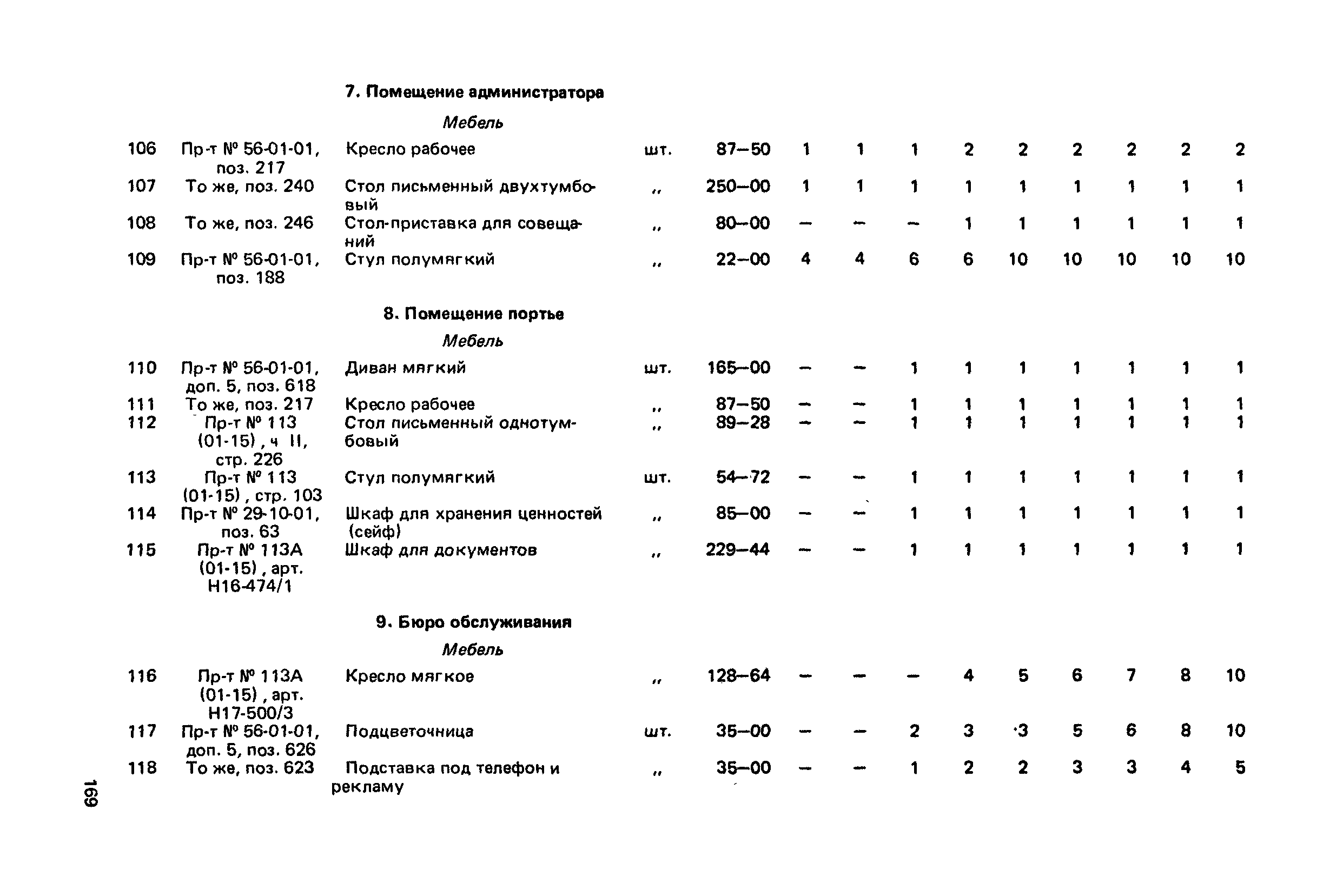 7. Помещение администратора

Мебель

| | | | | | | | | | | | | | |
|---|---|---|---|---|---|---|---|---|---|---|---|---|---|
| 106 | Пр-т № 56-01-01, поз. 217 | Кресло рабочее | шт. | 87—50 | 1 | 1 | 1 | 2 | 2 | 2 | 2 | 2 | 2 |
| 107 | То же, поз. 240 | Стол письменный двухтумбовый | „ | 250—00 | 1 | 1 | 1 | 1 | 1 | 1 | 1 | 1 | 1 |
| 108 | То же, поз. 246 | Стол-приставка для совещаний | „ | 80—00 | — | — | — | 1 | 1 | 1 | 1 | 1 | 1 |
| 109 | Пр-т № 56-01-01, поз. 188 | Стул полумягкий | „ | 22—00 | 4 | 4 | 6 | 6 | 10 | 10 | 10 | 10 | 10 |

8. Помещение портье

Мебель

| | | | | | | | | | | | | | |
|---|---|---|---|---|---|---|---|---|---|---|---|---|---|
| 110 | Пр-т № 56-01-01, доп. 5, поз. 618 | Диван мягкий | шт. | 165—00 | — | — | 1 | 1 | 1 | 1 | 1 | 1 | 1 |
| 111 | То же, поз. 217 | Кресло рабочее | „ | 87—50 | — | — | 1 | 1 | 1 | 1 | 1 | 1 | 1 |
| 112 | Пр-т № 113 (01-15), ч II, стр. 226 | Стол письменный однотумбовый | „ | 89—28 | — | — | 1 | 1 | 1 | 1 | 1 | 1 | 1 |
| 113 | Пр-т № 113 (01-15), стр. 103 | Стул полумягкий | шт. | 54—72 | — | — | 1 | 1 | 1 | 1 | 1 | 1 | 1 |
| 114 | Пр-т № 29-10-01, поз. 63 | Шкаф для хранения ценностей (сейф) | „ | 85—00 | — | — | 1 | 1 | 1 | 1 | 1 | 1 | 1 |
| 115 | Пр-т № 113А (01-15), арт. Н16-474/1 | Шкаф для документов | „ | 229—44 | — | — | 1 | 1 | 1 | 1 | 1 | 1 | 1 |

9. Бюро обслуживания

Мебель

| | | | | | | | | | | | | | |
|---|---|---|---|---|---|---|---|---|---|---|---|---|---|
| 116 | Пр-т № 113А (01-15), арт. Н17-500/3 | Кресло мягкое | „ | 128—64 | — | — | — | 4 | 5 | 6 | 7 | 8 | 10 |
| 117 | Пр-т № 56-01-01, доп. 5, поз. 626 | Подцветочница | шт. | 35—00 | — | — | 2 | 3 | 3 | 5 | 6 | 8 | 10 |
| 118 | То же, поз. 623 | Подставка под телефон и рекламу | „ | 35—00 | — | — | 1 | 2 | 2 | 3 | 3 | 4 | 5 |

169